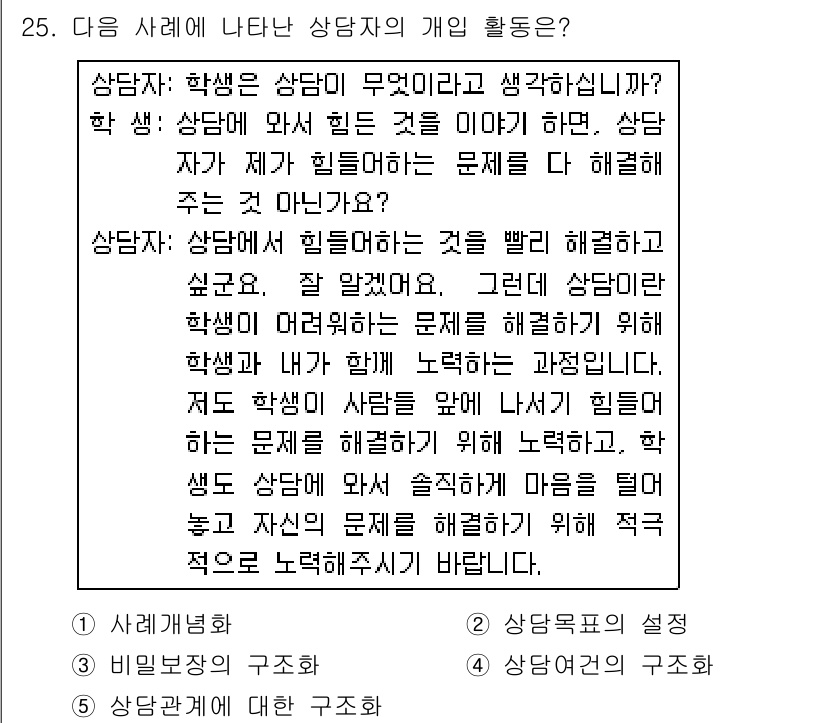 25. 다음 사례에 나타난 상담자의 개입 활동은?

상담자: 학생은 상담이 무엇이라고 생각하십니까?
학 생: 상담에 와서 힘든 것을 이야기 하면, 상담자가 제가 힘들어하는 문제를 다 해결해 주는 것 아닌가요?
상담자: 상담에서 힘들어하는 것을 빨리 해결하고 싶군요. 잘 알겠어요. 그런데 상담이란 학생이 어려워하는 문제를 해결하기 위해 학생과 내가 함께 노력하는 과정입니다. 저도 학생이 사람들 앞에 나서기 힘들어 하는 문제를 해결하기 위해 노력하고, 학생도 상담에 와서 솔직하게 마음을 털어 놓고 자신의 문제를 해결하기 위해 적극적으로 노력해주시기 바랍니다.

① 사례개념화
② 상담목표의 설정
③ 비밀보장의 구조화
④ 상담여건의 구조화
⑤ 상담관계에 대한 구조화